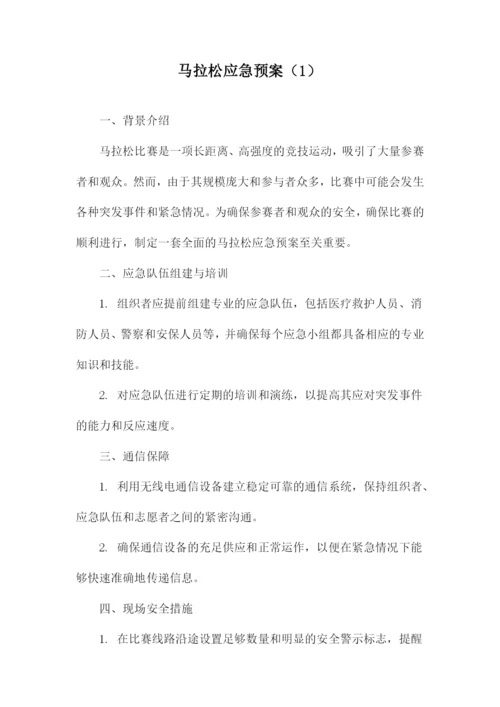 马拉松应急预案（1）

一、背景介绍

马拉松比赛是一项长距离、高强度的竞技运动，吸引了大量参赛者和观众。然而，由于其规模庞大和参与者众多，比赛中可能会发生各种突发事件和紧急情况。为确保参赛者和观众的安全，确保比赛的顺利进行，制定一套全面的马拉松应急预案至关重要。

二、应急队伍组建与培训

1. 组织者应提前组建专业的应急队伍，包括医疗救护人员、消防人员、警察和安保人员等，并确保每个应急小组都具备相应的专业知识和技能。

2. 对应急队伍进行定期的培训和演练，以提高其应对突发事件的能力和反应速度。

三、通信保障

1. 利用无线电通信设备建立稳定可靠的通信系统，保持组织者、应急队伍和志愿者之间的紧密沟通。

2. 确保通信设备的充足供应和正常运作，以便在紧急情况下能够快速准确地传递信息。

四、现场安全措施

1. 在比赛线路沿途设置足够数量和明显的安全警示标志，提醒